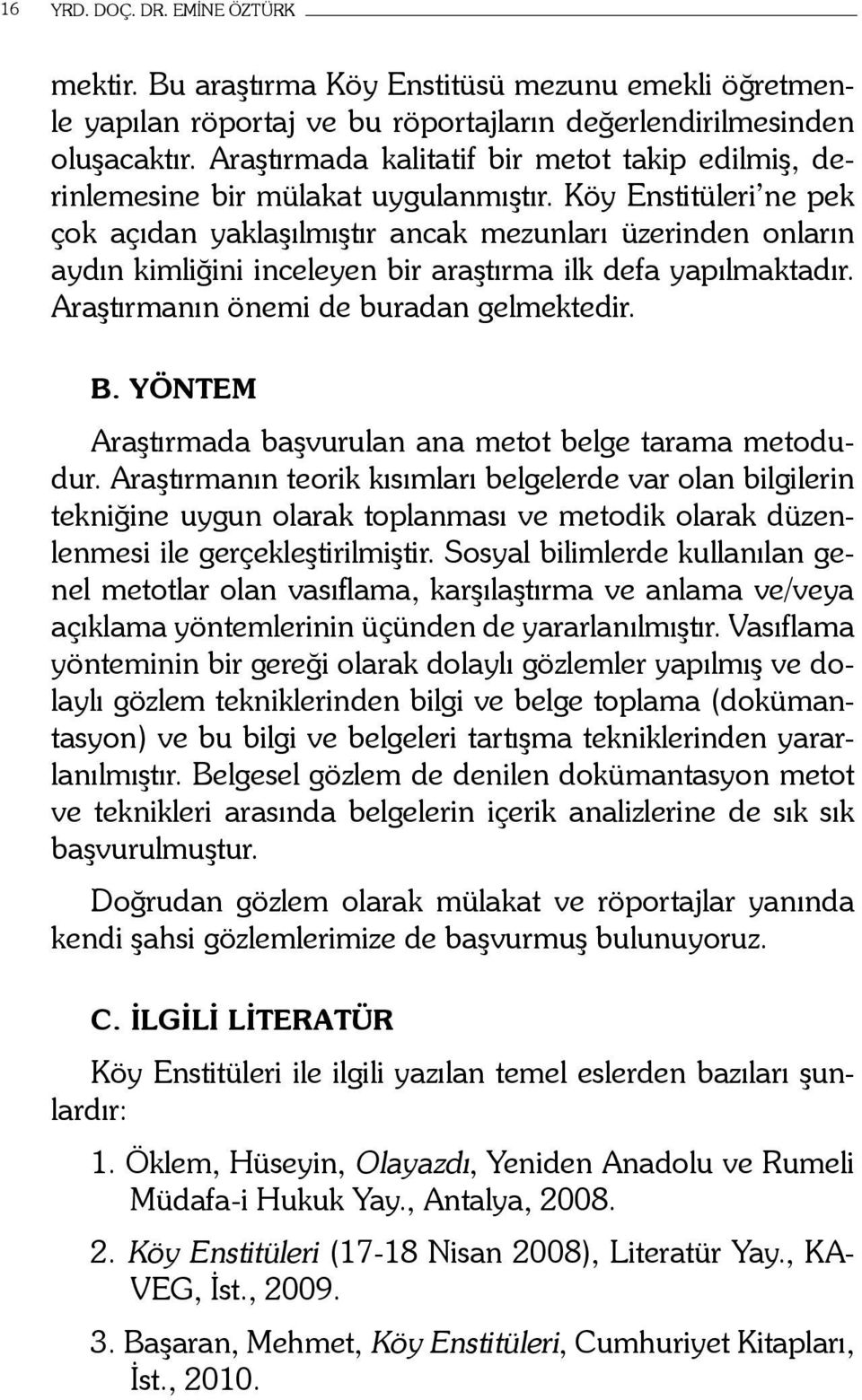 16 YRD. DOÇ. DR. EMİNE ÖZTÜRK

mektir. Bu araştırma Köy Enstitüsü mezunu emekli öğretmenle yapılan röportaj ve bu röportajların değerlendirilmesinden oluşacaktır. Araştırmada kalitatif bir metot takip edilmiş, derinlemesine bir mülakat uygulanmıştır. Köy Enstitüleri'ne pek çok açıdan yaklaşılmıştır ancak mezunları üzerinden onların aydın kimliğini inceleyen bir araştırma ilk defa yapılmaktadır. Araştırmanın önemi de buradan gelmektedir.

B. YÖNTEM

Araştırmada başvurulan ana metot belge tarama metodudur. Araştırmanın teorik kısımları belgelerde var olan bilgilerin tekniğine uygun olarak toplanması ve metodik olarak düzenlenmesi ile gerçekleştirilmiştir. Sosyal bilimlerde kullanılan genel metotlar olan vasıflama, karşılaştırma ve anlama ve/veya açıklama yöntemlerinin üçünden de yararlanılmıştır. Vasıflama yönteminin bir gereği olarak dolaylı gözlemler yapılmış ve dolaylı gözlem tekniklerinden bilgi ve belge toplama (dokümantasyon) ve bu bilgi ve belgeleri tartışma tekniklerinden yararlanılmıştır. Belgesel gözlem de denilen dokümantasyon metot ve teknikleri arasında belgelerin içerik analizlerine de sık sık başvurulmuştur.

Doğrudan gözlem olarak mülakat ve röportajlar yanında kendi şahsi gözlemlerimize de başvurmuş bulunuyoruz.

C. İLGİLİ LİTERATÜR

Köy Enstitüleri ile ilgili yazılan temel eslerden bazıları şunlardır:

1. Öklem, Hüseyin, Olayazdı, Yeniden Anadolu ve Rumeli Müdafa-i Hukuk Yay., Antalya, 2008.

2. Köy Enstitüleri (17-18 Nisan 2008), Literatür Yay., KAVEG, İst., 2009.

3. Başaran, Mehmet, Köy Enstitüleri, Cumhuriyet Kitapları, İst., 2010.